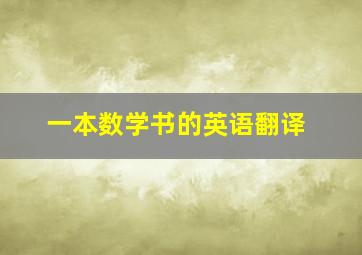 一本数学书的英语翻译